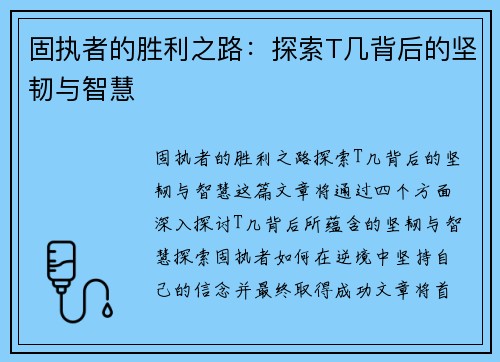 固执者的胜利之路：探索T几背后的坚韧与智慧

固执者的胜利之路探索T几背后的坚韧与智慧这篇文章将通过四个方面深入探讨T几背后所蕴含的坚韧与智慧探索固执者如何在逆境中坚持自己的信念并最终取得成功文章将首